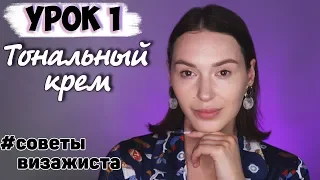 УРОК 1

Тональный крем

#советы визажиста